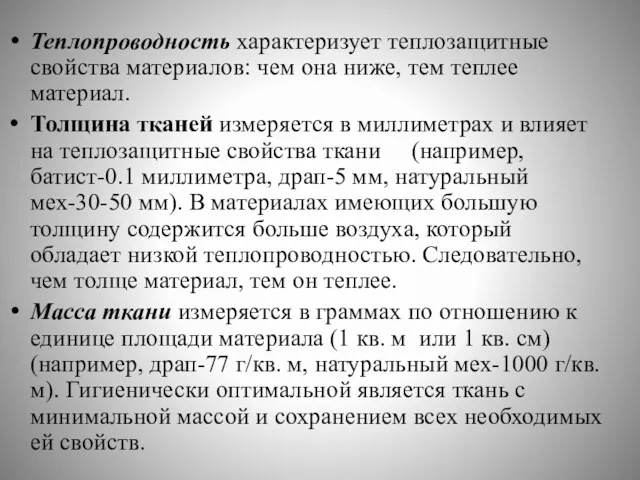 • Теплопроводность характеризует теплозащитные свойства материалов: чем она ниже, тем теплее материал.

• Толщина тканей измеряется в миллиметрах и влияет на теплозащитные свойства ткани (например, батист-0.1 миллиметра, драп-5 мм, натуральный мех-30-50 мм). В материалах имеющих большую толщину содержится больше воздуха, который обладает низкой теплопроводностью. Следовательно, чем толще материал, тем он теплее.

• Масса ткани измеряется в граммах по отношению к единице площади материала (1 кв. м или 1 кв. см) (например, драп-77 г/кв. м, натуральный мех-1000 г/кв. м). Гигиенически оптимальной является ткань с минимальной массой и сохранением всех необходимых ей свойств.